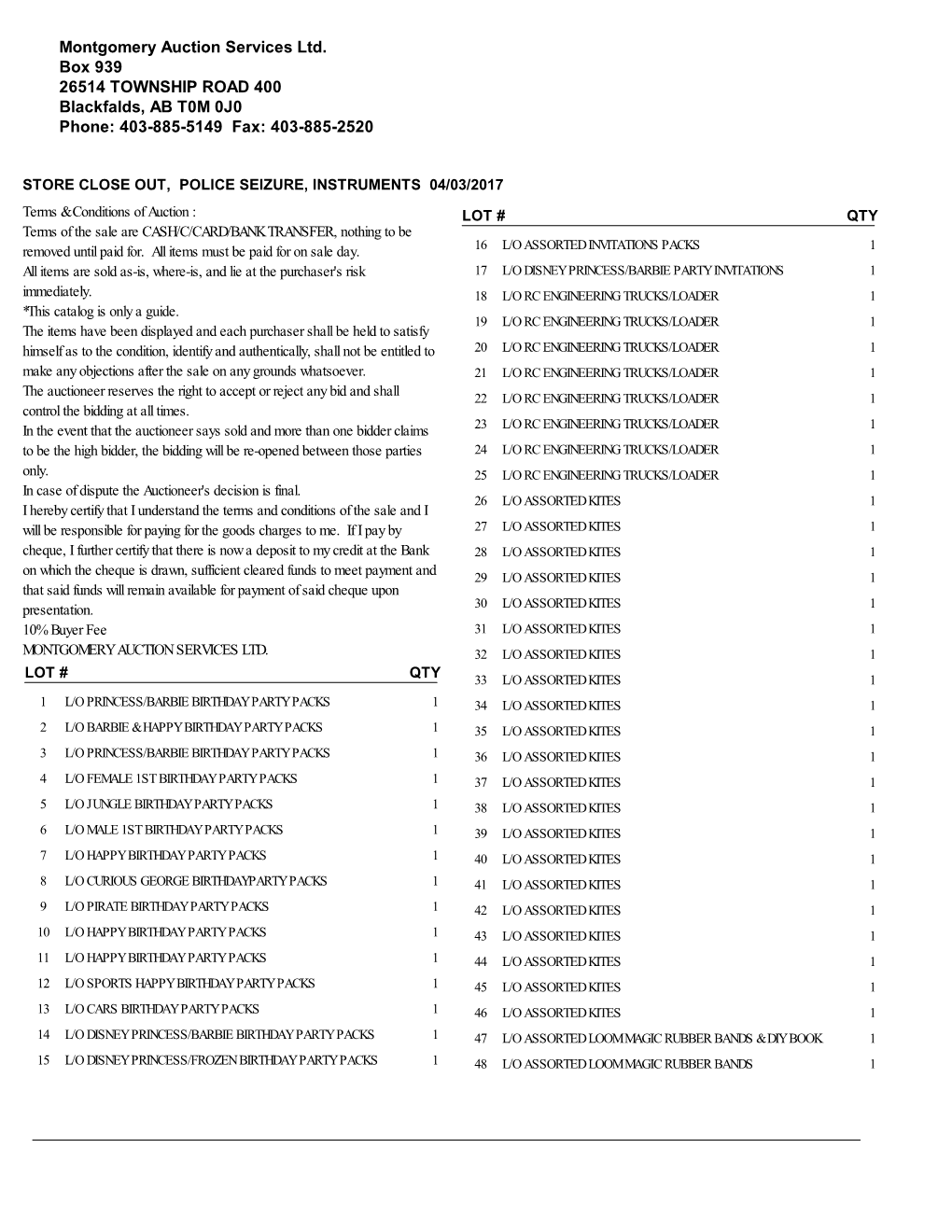 Montgomery Auction Services Ltd.
Box 939
26514 TOWNSHIP ROAD 400
Blackfalds, AB T0M 0J0
Phone: 403-885-5149 Fax: 403-885-2520

STORE CLOSE OUT, POLICE SEIZURE, INSTRUMENTS 04/03/2017

Terms & Conditions of Auction :
Terms of the sale are CASH/C/CARD/BANK TRANSFER, nothing to be removed until paid for. All items must be paid for on sale day.
All items are sold as-is, where-is, and lie at the purchaser's risk immediately.
*This catalog is only a guide.
The items have been displayed and each purchaser shall be held to satisfy himself as to the condition, identify and authentically, shall not be entitled to make any objections after the sale on any grounds whatsoever.
The auctioneer reserves the right to accept or reject any bid and shall control the bidding at all times.
In the event that the auctioneer says sold and more than one bidder claims to be the high bidder, the bidding will be re-opened between those parties only.
In case of dispute the Auctioneer's decision is final.
I hereby certify that I understand the terms and conditions of the sale and I will be responsible for paying for the goods charges to me. If I pay by cheque, I further certify that there is now a deposit to my credit at the Bank on which the cheque is drawn, sufficient cleared funds to meet payment and that said funds will remain available for payment of said cheque upon presentation.
10% Buyer Fee
MONTGOMERY AUCTION SERVICES LTD.

| LOT # | | QTY |
|---|---|---|
| 1 | L/O PRINCESS/BARBIE BIRTHDAY PARTY PACKS | 1 |
| 2 | L/O BARBIE & HAPPY BIRTHDAY PARTY PACKS | 1 |
| 3 | L/O PRINCESS/BARBIE BIRTHDAY PARTY PACKS | 1 |
| 4 | L/O FEMALE 1ST BIRTHDAY PARTY PACKS | 1 |
| 5 | L/O JUNGLE BIRTHDAY PARTY PACKS | 1 |
| 6 | L/O MALE 1ST BIRTHDAY PARTY PACKS | 1 |
| 7 | L/O HAPPY BIRTHDAY PARTY PACKS | 1 |
| 8 | L/O CURIOUS GEORGE BIRTHDAYPARTY PACKS | 1 |
| 9 | L/O PIRATE BIRTHDAY PARTY PACKS | 1 |
| 10 | L/O HAPPY BIRTHDAY PARTY PACKS | 1 |
| 11 | L/O HAPPY BIRTHDAY PARTY PACKS | 1 |
| 12 | L/O SPORTS HAPPY BIRTHDAY PARTY PACKS | 1 |
| 13 | L/O CARS BIRTHDAY PARTY PACKS | 1 |
| 14 | L/O DISNEY PRINCESS/BARBIE BIRTHDAY PARTY PACKS | 1 |
| 15 | L/O DISNEY PRINCESS/FROZEN BIRTHDAY PARTY PACKS | 1 |

| LOT # | | QTY |
|---|---|---|
| 16 | L/O ASSORTED INVITATIONS PACKS | 1 |
| 17 | L/O DISNEY PRINCESS/BARBIE PARTY INVITATIONS | 1 |
| 18 | L/O RC ENGINEERING TRUCKS/LOADER | 1 |
| 19 | L/O RC ENGINEERING TRUCKS/LOADER | 1 |
| 20 | L/O RC ENGINEERING TRUCKS/LOADER | 1 |
| 21 | L/O RC ENGINEERING TRUCKS/LOADER | 1 |
| 22 | L/O RC ENGINEERING TRUCKS/LOADER | 1 |
| 23 | L/O RC ENGINEERING TRUCKS/LOADER | 1 |
| 24 | L/O RC ENGINEERING TRUCKS/LOADER | 1 |
| 25 | L/O RC ENGINEERING TRUCKS/LOADER | 1 |
| 26 | L/O ASSORTED KITES | 1 |
| 27 | L/O ASSORTED KITES | 1 |
| 28 | L/O ASSORTED KITES | 1 |
| 29 | L/O ASSORTED KITES | 1 |
| 30 | L/O ASSORTED KITES | 1 |
| 31 | L/O ASSORTED KITES | 1 |
| 32 | L/O ASSORTED KITES | 1 |
| 33 | L/O ASSORTED KITES | 1 |
| 34 | L/O ASSORTED KITES | 1 |
| 35 | L/O ASSORTED KITES | 1 |
| 36 | L/O ASSORTED KITES | 1 |
| 37 | L/O ASSORTED KITES | 1 |
| 38 | L/O ASSORTED KITES | 1 |
| 39 | L/O ASSORTED KITES | 1 |
| 40 | L/O ASSORTED KITES | 1 |
| 41 | L/O ASSORTED KITES | 1 |
| 42 | L/O ASSORTED KITES | 1 |
| 43 | L/O ASSORTED KITES | 1 |
| 44 | L/O ASSORTED KITES | 1 |
| 45 | L/O ASSORTED KITES | 1 |
| 46 | L/O ASSORTED KITES | 1 |
| 47 | L/O ASSORTED LOOM MAGIC RUBBER BANDS & DIY BOOK | 1 |
| 48 | L/O ASSORTED LOOM MAGIC RUBBER BANDS | 1 |